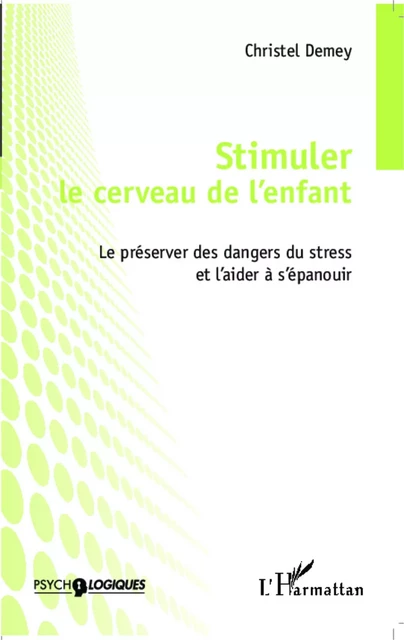 Christel Demey

Stimuler le cerveau de l'enfant

Le préserver des dangers du stress et l'aider à s'épanouir

PSYCHOLOGIQUES

L'Harmattan